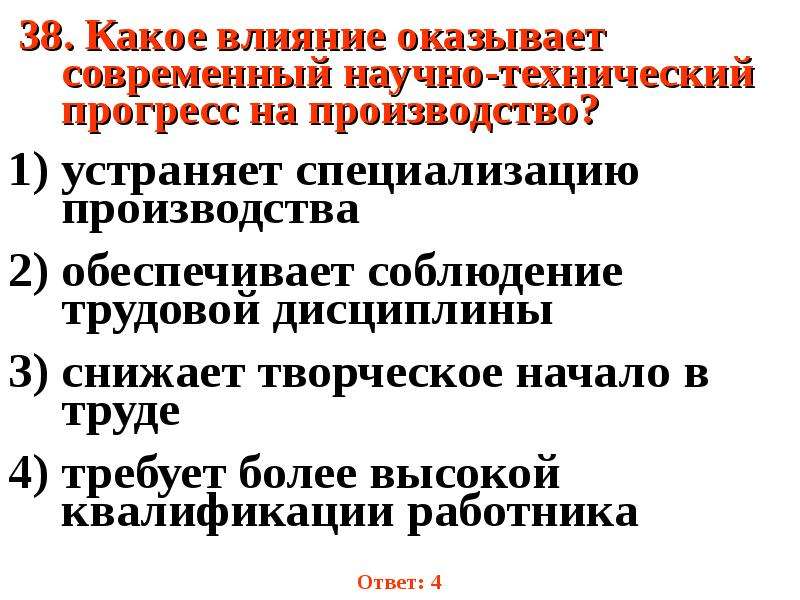 38. Какое влияние оказывает современный научно-технический прогресс на производство?

1) устраняет специализацию производства

2) обеспечивает соблюдение трудовой дисциплины

3) снижает творческое начало в труде

4) требует более высокой квалификации работника

Ответ: 4